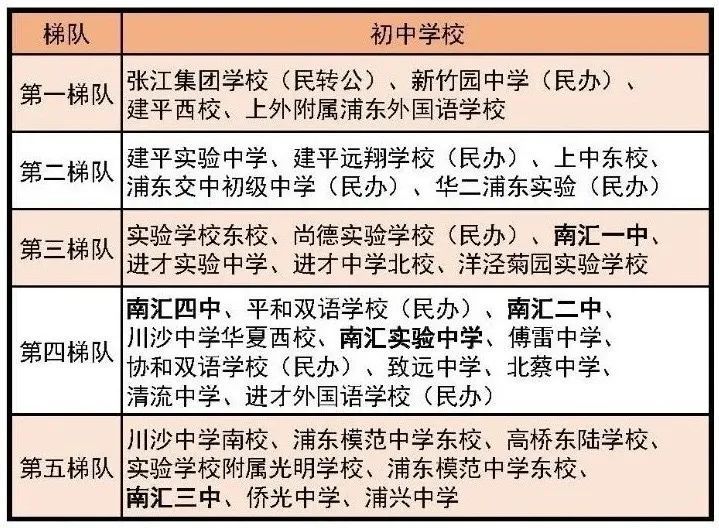 | 梯队 | 初中学校 |
|---|---|
| 第一梯队 | 张江集团学校（民转公）、新竹园中学（民办）、建平西校、上外附属浦东外国语学校 |
| 第二梯队 | 建平实验中学、建平远翔学校（民办）、上中东校、浦东交中初级中学（民办）、华二浦东实验（民办） |
| 第三梯队 | 实验学校东校、尚德实验学校（民办）、南汇一中、进才实验中学、进才中学北校、洋泾菊园实验学校 |
| 第四梯队 | 南汇四中、平和双语学校（民办）、南汇二中、川沙中学华夏西校、南汇实验中学、傅雷中学、协和双语学校（民办）、致远中学、北蔡中学、清流中学、进才外国语学校（民办） |
| 第五梯队 | 川沙中学南校、浦东模范中学东校、高桥东陆学校、实验学校附属光明学校、浦东模范中学东校、南汇三中、侨光中学、浦兴中学 |